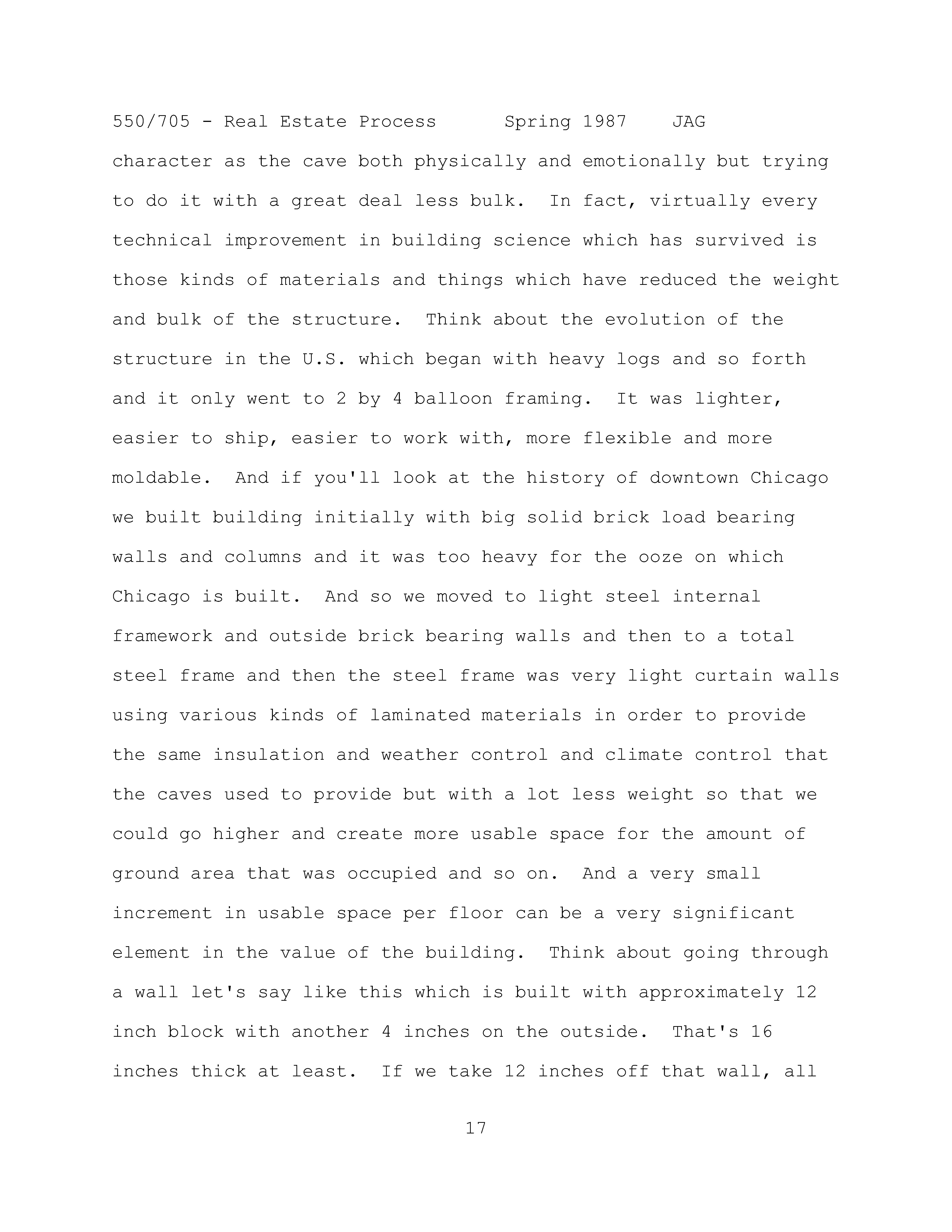 550/705 - Real Estate Process Spring 1987 JAG

character as the cave both physically and emotionally but trying to do it with a great deal less bulk. In fact, virtually every technical improvement in building science which has survived is those kinds of materials and things which have reduced the weight and bulk of the structure. Think about the evolution of the structure in the U.S. which began with heavy logs and so forth and it only went to 2 by 4 balloon framing. It was lighter, easier to ship, easier to work with, more flexible and more moldable. And if you'll look at the history of downtown Chicago we built building initially with big solid brick load bearing walls and columns and it was too heavy for the ooze on which Chicago is built. And so we moved to light steel internal framework and outside brick bearing walls and then to a total steel frame and then the steel frame was very light curtain walls using various kinds of laminated materials in order to provide the same insulation and weather control and climate control that the caves used to provide but with a lot less weight so that we could go higher and create more usable space for the amount of ground area that was occupied and so on. And a very small increment in usable space per floor can be a very significant element in the value of the building. Think about going through a wall let's say like this which is built with approximately 12 inch block with another 4 inches on the outside. That's 16 inches thick at least. If we take 12 inches off that wall, all

17